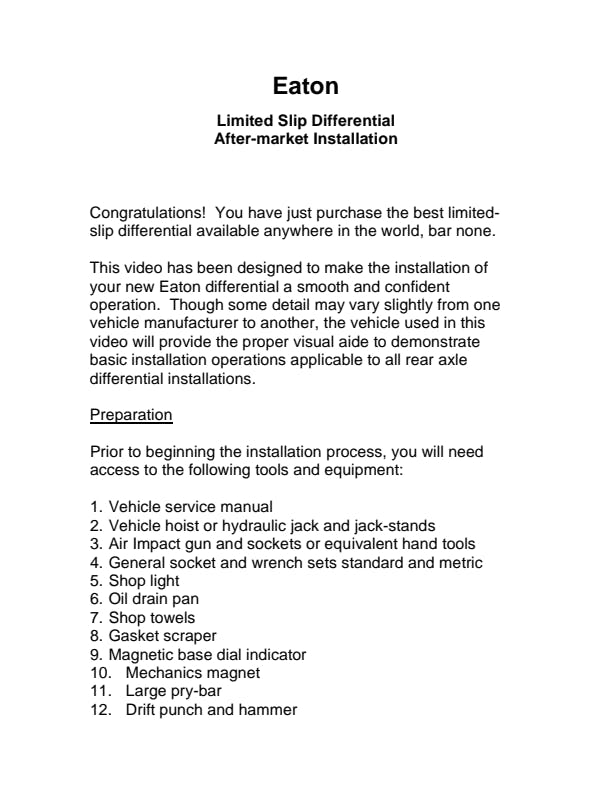 Eaton

Limited Slip Differential
After-market Installation

Congratulations! You have just purchase the best limited-slip differential available anywhere in the world, bar none.

This video has been designed to make the installation of your new Eaton differential a smooth and confident operation. Though some detail may vary slightly from one vehicle manufacturer to another, the vehicle used in this video will provide the proper visual aide to demonstrate basic installation operations applicable to all rear axle differential installations.

Preparation

Prior to beginning the installation process, you will need access to the following tools and equipment:

1. Vehicle service manual
2. Vehicle hoist or hydraulic jack and jack-stands
3. Air Impact gun and sockets or equivalent hand tools
4. General socket and wrench sets standard and metric
5. Shop light
6. Oil drain pan
7. Shop towels
8. Gasket scraper
9. Magnetic base dial indicator
10. Mechanics magnet
11. Large pry-bar
12. Drift punch and hammer